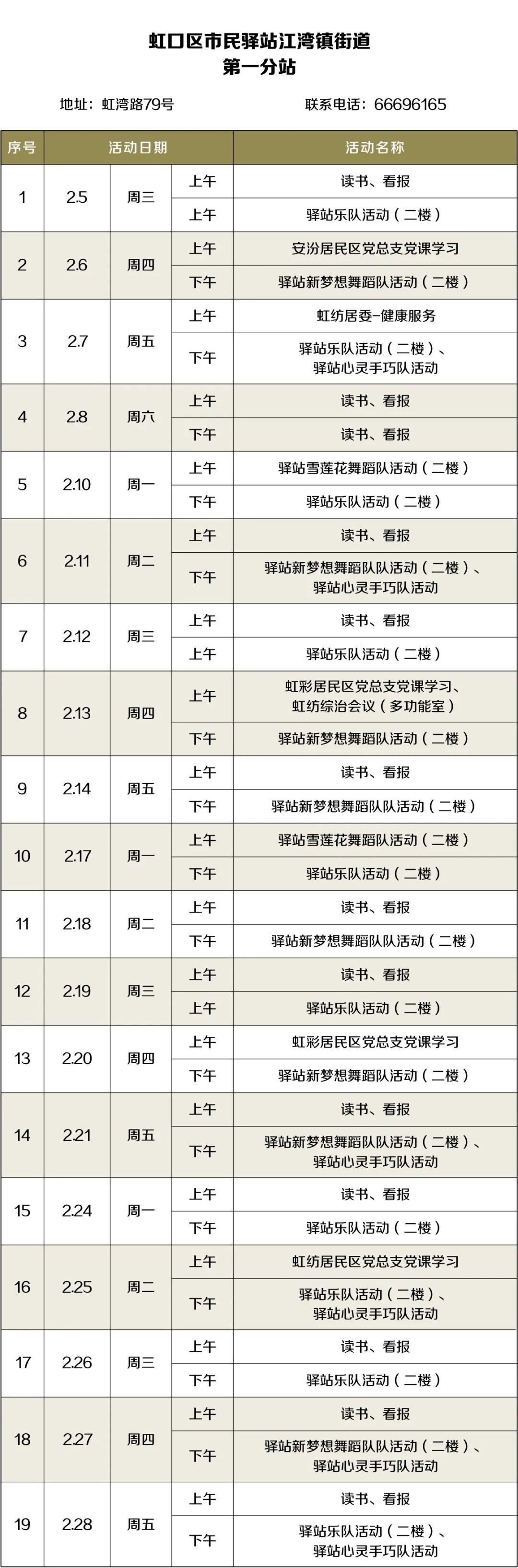 虹口区市民驿站江湾镇街道
第一分站

地址：虹湾路79号　　联系电话：66696165

| 序号 | 活动日期 | | | 活动名称 |
|---|---|---|---|---|
| 1 | 2.5 | 周三 | 上午 | 读书、看报 |
| | | | 上午 | 驿站乐队活动（二楼） |
| 2 | 2.6 | 周四 | 上午 | 安汾居民区党总支党课学习 |
| | | | 下午 | 驿站新梦想舞蹈队活动（二楼） |
| 3 | 2.7 | 周五 | 上午 | 虹纺居委-健康服务 |
| | | | 下午 | 驿站乐队活动（二楼）、驿站心灵手巧队活动 |
| 4 | 2.8 | 周六 | 上午 | 读书、看报 |
| | | | 下午 | 读书、看报 |
| 5 | 2.10 | 周一 | 上午 | 驿站雪莲花舞蹈队活动（二楼） |
| | | | 下午 | 驿站乐队活动（二楼） |
| 6 | 2.11 | 周二 | 上午 | 读书、看报 |
| | | | 下午 | 驿站新梦想舞蹈队队活动（二楼）、驿站心灵手巧队活动 |
| 7 | 2.12 | 周三 | 上午 | 读书、看报 |
| | | | 上午 | 驿站乐队活动（二楼） |
| 8 | 2.13 | 周四 | 上午 | 虹彩居民区党总支党课学习、虹纺综治会议（多功能室） |
| | | | 下午 | 驿站新梦想舞蹈队活动（二楼） |
| 9 | 2.14 | 周五 | 上午 | 读书、看报 |
| | | | 下午 | 驿站新梦想舞蹈队队活动（二楼） |
| 10 | 2.17 | 周一 | 上午 | 驿站雪莲花舞蹈队活动（二楼） |
| | | | 下午 | 驿站乐队活动（二楼） |
| 11 | 2.18 | 周二 | 上午 | 读书、看报 |
| | | | 下午 | 驿站新梦想舞蹈队队活动（二楼） |
| 12 | 2.19 | 周三 | 上午 | 读书、看报 |
| | | | 上午 | 驿站乐队活动（二楼） |
| 13 | 2.20 | 周四 | 上午 | 虹彩居民区党总支党课学习 |
| | | | 下午 | 驿站新梦想舞蹈队活动（二楼） |
| 14 | 2.21 | 周五 | 上午 | 读书、看报 |
| | | | 下午 | 驿站新梦想舞蹈队队活动（二楼）、驿站心灵手巧队活动 |
| 15 | 2.24 | 周一 | 上午 | 读书、看报 |
| | | | 下午 | 驿站乐队活动（二楼） |
| 16 | 2.25 | 周二 | 上午 | 虹纺居民区党总支党课学习 |
| | | | 下午 | 驿站乐队活动（二楼）、驿站心灵手巧队活动 |
| 17 | 2.26 | 周三 | 上午 | 读书、看报 |
| | | | 下午 | 驿站乐队活动（二楼） |
| 18 | 2.27 | 周四 | 上午 | 读书、看报 |
| | | | 下午 | 驿站新梦想舞蹈队队活动（二楼）、驿站心灵手巧队活动 |
| 19 | 2.28 | 周五 | 上午 | 读书、看报 |
| | | | 下午 | 驿站乐队活动（二楼）、驿站心灵手巧队活动 |